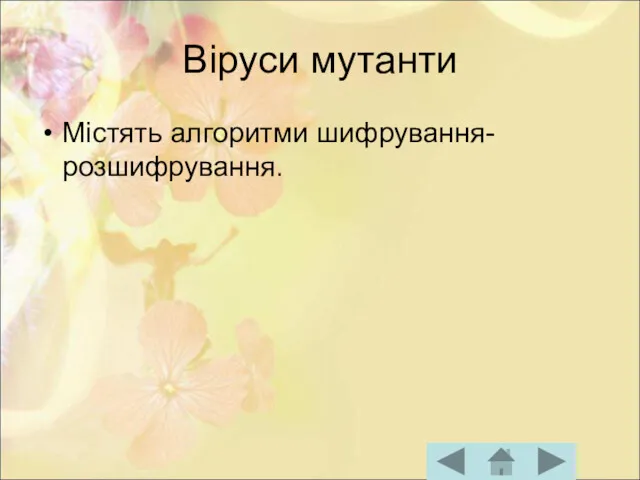 Віруси мутанти

• Містять алгоритми шифрування-розшифрування.